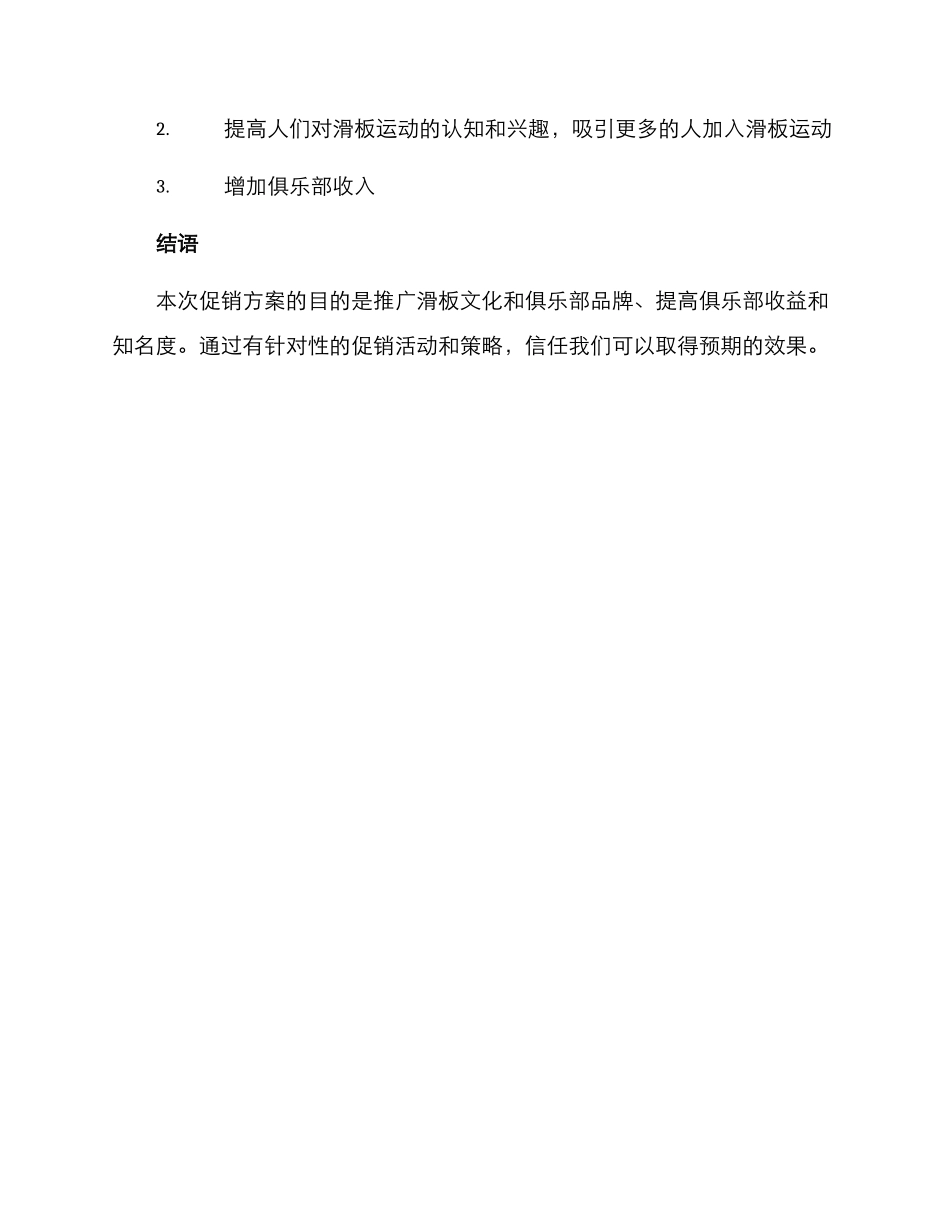 2. 提高人们对滑板运动的认知和兴趣，吸引更多的人加入滑板运动

3. 增加俱乐部收入

结语

本次促销方案的目的是推广滑板文化和俱乐部品牌、提高俱乐部收益和知名度。通过有针对性的促销活动和策略，信任我们可以取得预期的效果。